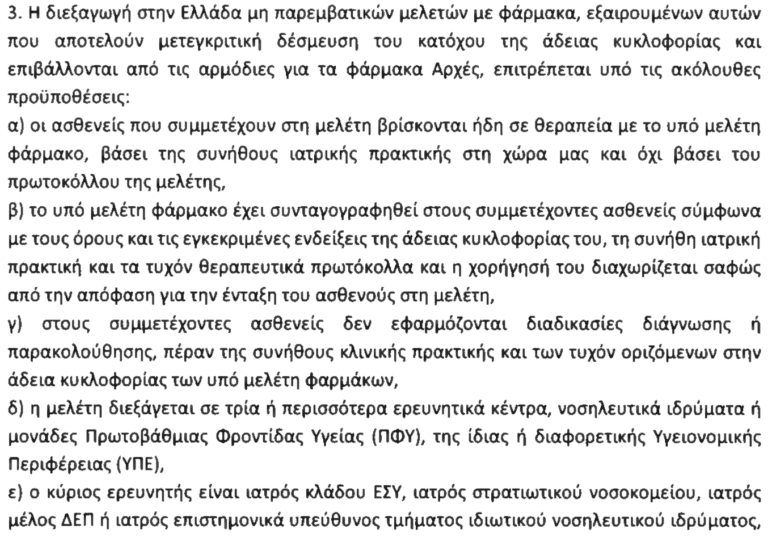 3. Η διεξαγωγή στην Ελλάδα μη παρεμβατικών μελετών με φάρμακα, εξαιρουμένων αυτών που αποτελούν μετεγκριτική δέσμευση του κατόχου της άδειας κυκλοφορίας και επιβάλλονται από τις αρμόδιες για τα φάρμακα Αρχές, επιτρέπεται υπό τις ακόλουθες προϋποθέσεις:
α) οι ασθενείς που συμμετέχουν στη μελέτη βρίσκονται ήδη σε θεραπεία με το υπό μελέτη φάρμακο, βάσει της συνήθους ιατρικής πρακτικής στη χώρα μας και όχι βάσει του πρωτοκόλλου της μελέτης,
β) το υπό μελέτη φάρμακο έχει συνταγογραφηθεί στους συμμετέχοντες ασθενείς σύμφωνα με τους όρους και τις εγκεκριμένες ενδείξεις της άδειας κυκλοφορίας του, τη συνήθη ιατρική πρακτική και τα τυχόν θεραπευτικά πρωτόκολλα και η χορήγησή του διαχωρίζεται σαφώς από την απόφαση για την ένταξη του ασθενούς στη μελέτη,
γ) στους συμμετέχοντες ασθενείς δεν εφαρμόζονται διαδικασίες διάγνωσης ή παρακολούθησης, πέραν της συνήθους κλινικής πρακτικής και των τυχόν οριζόμενων στην άδεια κυκλοφορίας των υπό μελέτη φαρμάκων,
δ) η μελέτη διεξάγεται σε τρία ή περισσότερα ερευνητικά κέντρα, νοσηλευτικά ιδρύματα ή μονάδες Πρωτοβάθμιας Φροντίδας Υγείας (ΠΦΥ), της ίδιας ή διαφορετικής Υγειονομικής Περιφέρειας (ΥΠΕ),
ε) ο κύριος ερευνητής είναι ιατρός κλάδου ΕΣΥ, ιατρός στρατιωτικού νοσοκομείου, ιατρός μέλος ΔΕΠ ή ιατρός επιστημονικά υπεύθυνος τμήματος ιδιωτικού νοσηλευτικού ιδρύματος,